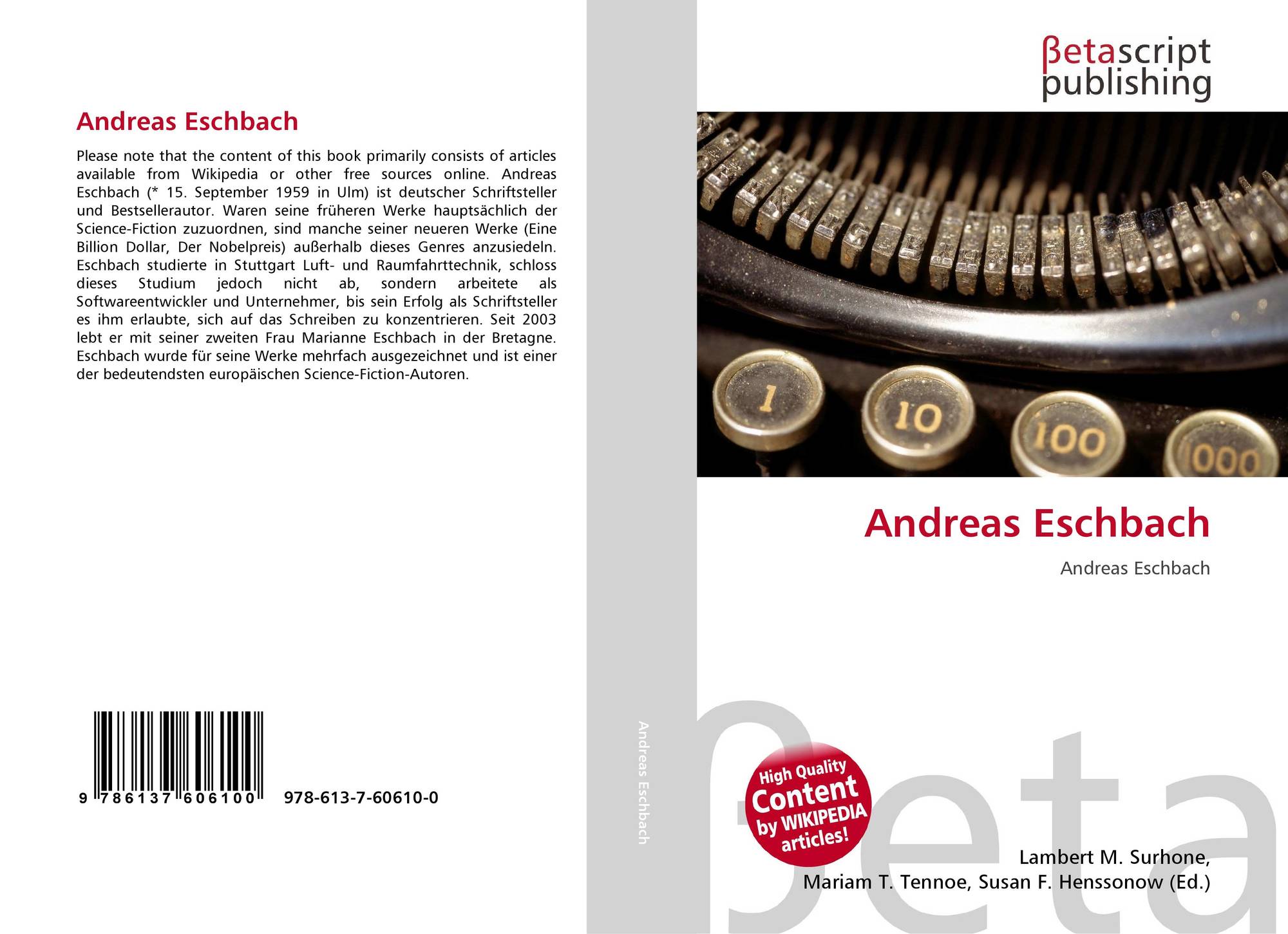 Andreas Eschbach

Please note that the content of this book primarily consists of articles available from Wikipedia or other free sources online. Andreas Eschbach (* 15. September 1959 in Ulm) ist deutscher Schriftsteller und Bestsellerautor. Waren seine früheren Werke hauptsächlich der Science-Fiction zuzuordnen, sind manche seiner neueren Werke (Eine Billion Dollar, Der Nobelpreis) außerhalb dieses Genres anzusiedeln. Eschbach studierte in Stuttgart Luft- und Raumfahrttechnik, schloss dieses Studium jedoch nicht ab, sondern arbeitete als Softwareentwickler und Unternehmer, bis sein Erfolg als Schriftsteller es ihm erlaubte, sich auf das Schreiben zu konzentrieren. Seit 2003 lebt er mit seiner zweiten Frau Marianne Eschbach in der Bretagne. Eschbach wurde für seine Werke mehrfach ausgezeichnet und ist einer der bedeutendsten europäischen Science-Fiction-Autoren.

9 786137 606100 978-613-7-60610-0

Andreas Eschbach

βetascript
publishing

1
10
100
1000

Andreas Eschbach

Andreas Eschbach

High Quality
Content
by WIKIPEDIA
articles!

Lambert M. Surhone,
Mariam T. Tennoe, Susan F. Henssonow (Ed.)

βeta